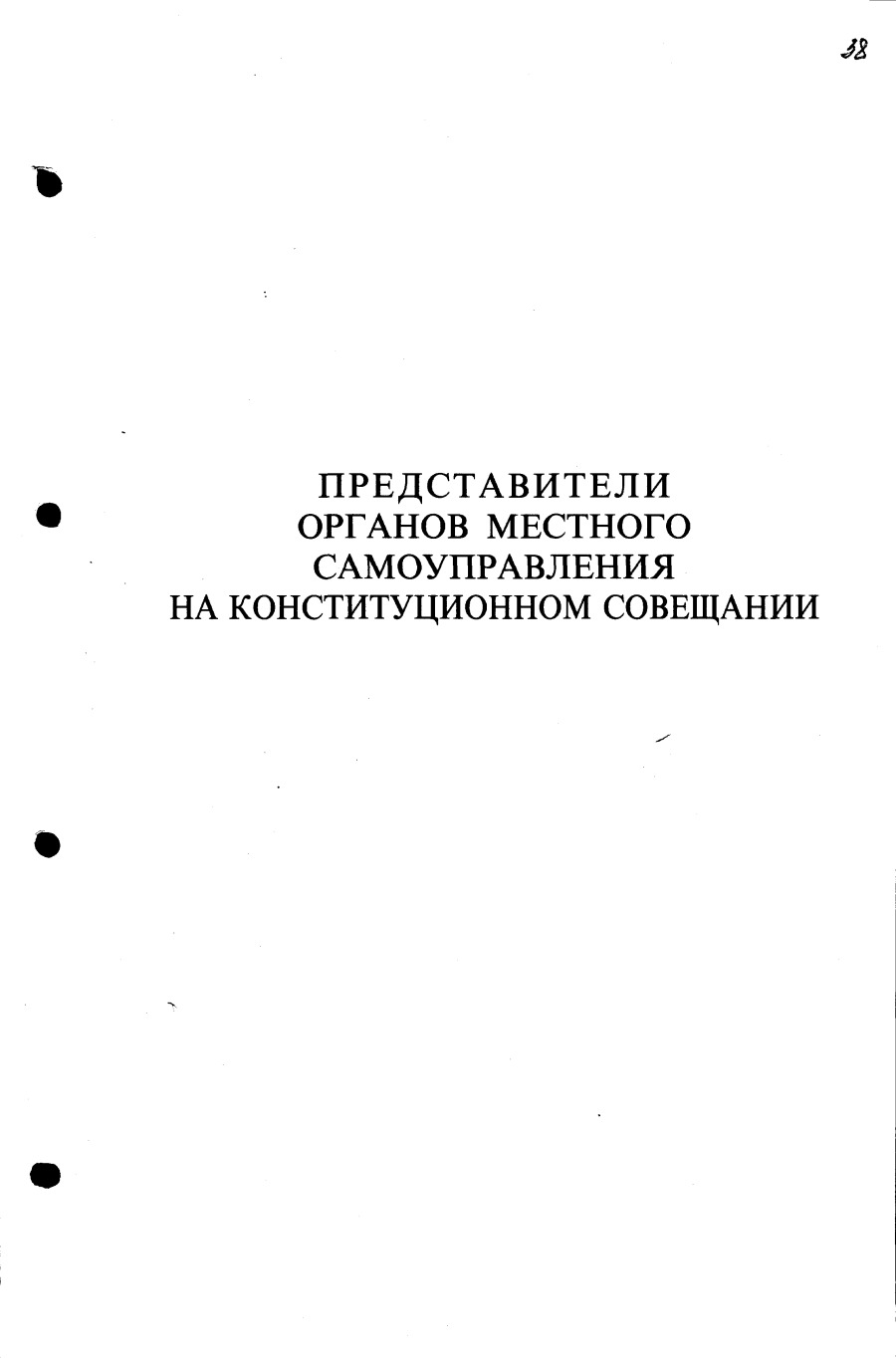 38

ПРЕДСТАВИТЕЛИ
ОРГАНОВ МЕСТНОГО
САМОУПРАВЛЕНИЯ
НА КОНСТИТУЦИОННОМ СОВЕЩАНИИ